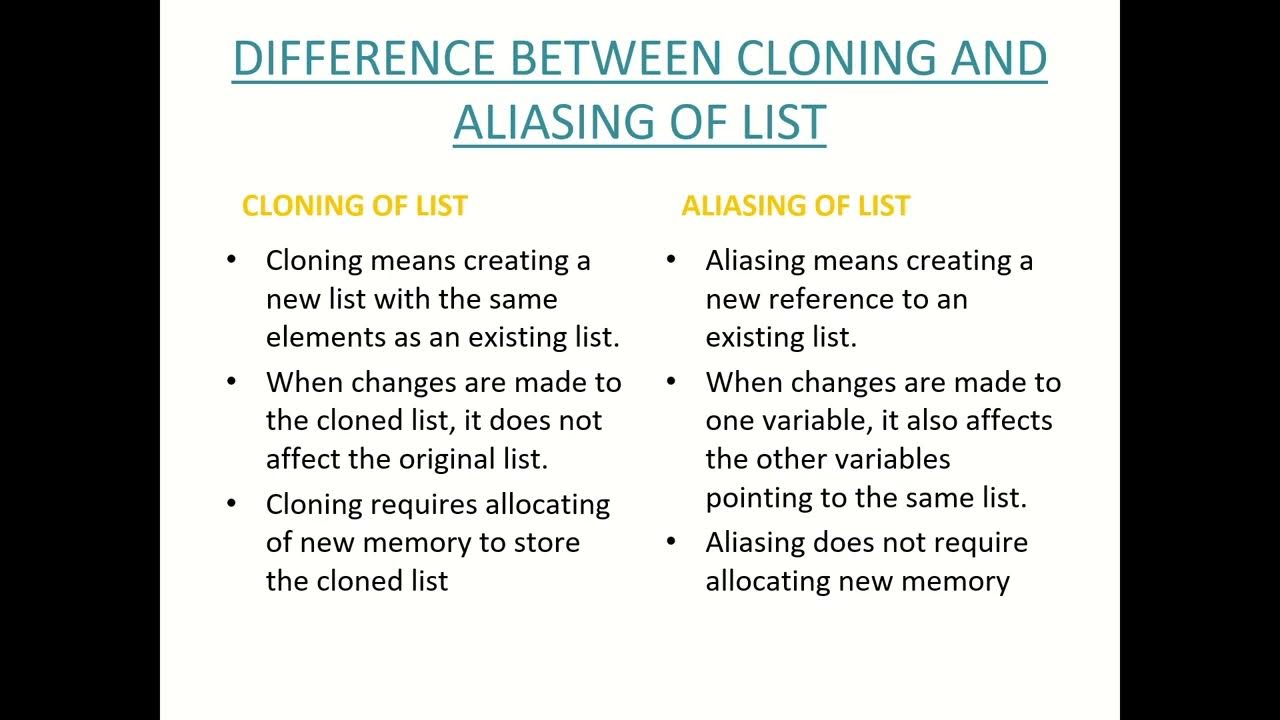 DIFFERENCE BETWEEN CLONING AND ALIASING OF LIST

CLONING OF LIST

• Cloning means creating a new list with the same elements as an existing list.
• When changes are made to the cloned list, it does not affect the original list.
• Cloning requires allocating of new memory to store the cloned list

ALIASING OF LIST

• Aliasing means creating a new reference to an existing list.
• When changes are made to one variable, it also affects the other variables pointing to the same list.
• Aliasing does not require allocating new memory